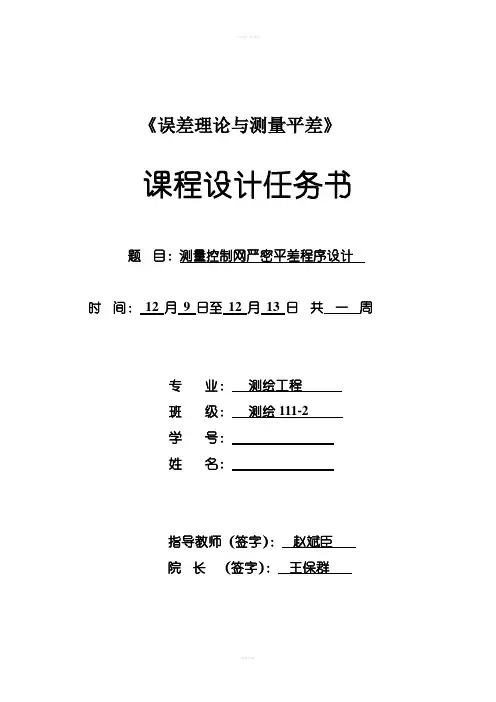 《误差理论与测量平差》

课程设计任务书

题 目：测量控制网严密平差程序设计

时 间：12 月 9 日至 12 月 13 日 共 一 周

专 业：测绘工程

班 级：测绘 111-2

学 号：

姓 名：

指导教师（签字）：赵斌臣

院 长 （签字）：王保群